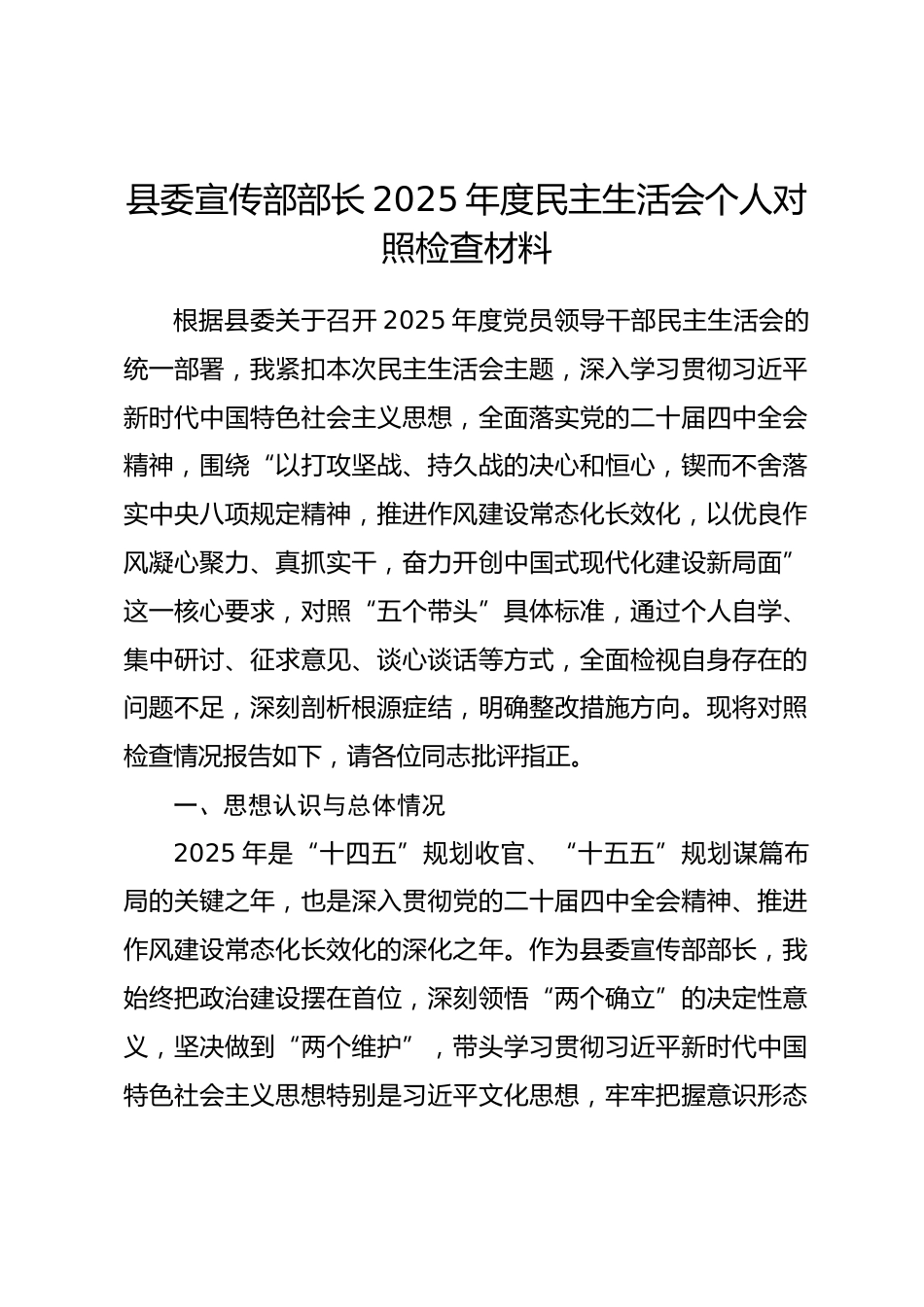 县委宣传部部长2025年度民主生活会个人对照检查材料

根据县委关于召开2025年度党员领导干部民主生活会的统一部署，我紧扣本次民主生活会主题，深入学习贯彻习近平新时代中国特色社会主义思想，全面落实党的二十届四中全会精神，围绕“以打攻坚战、持久战的决心和恒心，锲而不舍落实中央八项规定精神，推进作风建设常态化长效化，以优良作风凝心聚力、真抓实干，奋力开创中国式现代化建设新局面”这一核心要求，对照“五个带头”具体标准，通过个人自学、集中研讨、征求意见、谈心谈话等方式，全面检视自身存在的问题不足，深刻剖析根源症结，明确整改措施方向。现将对照检查情况报告如下，请各位同志批评指正。

一、思想认识与总体情况

2025年是“十四五”规划收官、“十五五”规划谋篇布局的关键之年，也是深入贯彻党的二十届四中全会精神、推进作风建设常态化长效化的深化之年。作为县委宣传部部长，我始终把政治建设摆在首位，深刻领悟“两个确立”的决定性意义，坚决做到“两个维护”，带头学习贯彻习近平新时代中国特色社会主义思想特别是习近平文化思想，牢牢把握意识形态